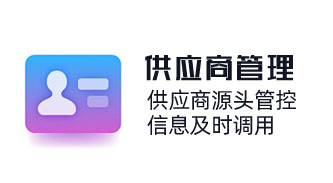 供应商管理

供应商源头管控
信息及时调用